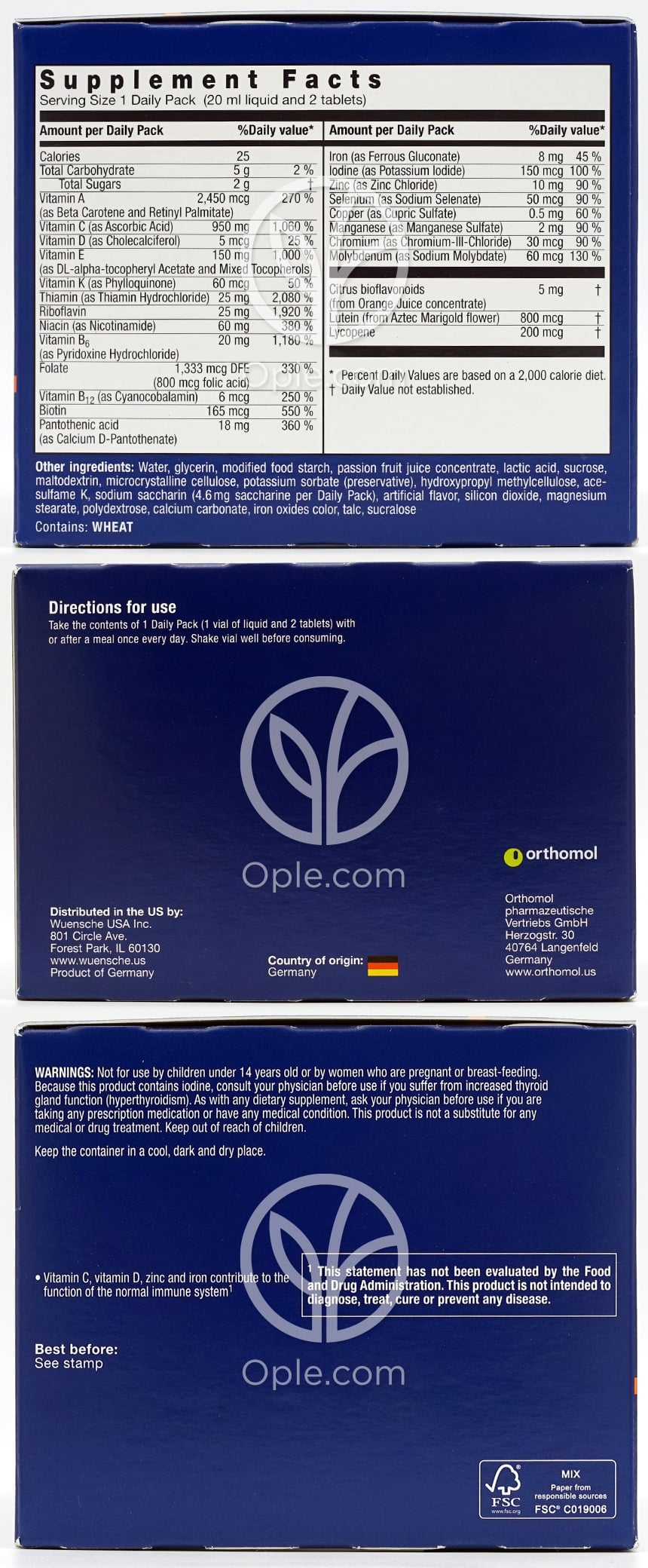 Supplement Facts
Serving Size 1 Daily Pack (20 ml liquid and 2 tablets)

| Amount per Daily Pack | | %Daily value* |
|---|---|---|
| Calories | 25 | |
| Total Carbohydrate | 5 g | 2 % |
| Total Sugars | 2 g | † |
| Vitamin A (as Beta Carotene and Retinyl Palmitate) | 2,450 mcg | 270 % |
| Vitamin C (as Ascorbic Acid) | 950 mg | 1,060 % |
| Vitamin D (as Cholecalciferol) | 5 mcg | 25 % |
| Vitamin E (as DL-alpha-tocopheryl Acetate and Mixed Tocopherols) | 150 mg | 1,000 % |
| Vitamin K (as Phylloquinone) | 60 mcg | 50 % |
| Thiamin (as Thiamin Hydrochloride) | 25 mg | 2,080 % |
| Riboflavin | 25 mg | 1,920 % |
| Niacin (as Nicotinamide) | 60 mg | 380 % |
| Vitamin $B_6$ (as Pyridoxine Hydrochloride) | 20 mg | 1,180 % |
| Folate | 1,333 mcg DFE (800 mcg folic acid) | 330 % |
| Vitamin $B_{12}$ (as Cyanocobalamin) | 6 mcg | 250 % |
| Biotin | 165 mcg | 550 % |
| Pantothenic acid (as Calcium D-Pantothenate) | 18 mg | 360 % |

| Amount per Daily Pack | | %Daily value* |
|---|---|---|
| Iron (as Ferrous Gluconate) | 8 mg | 45 % |
| Iodine (as Potassium Iodide) | 150 mcg | 100 % |
| Zinc (as Zinc Chloride) | 10 mg | 90 % |
| Selenium (as Sodium Selenate) | 50 mcg | 90 % |
| Copper (as Cupric Sulfate) | 0.5 mg | 60 % |
| Manganese (as Manganese Sulfate) | 2 mg | 90 % |
| Chromium (as Chromium-III-Chloride) | 30 mcg | 90 % |
| Molybdenum (as Sodium Molybdate) | 60 mcg | 130 % |
| Citrus bioflavonoids (from Orange Juice concentrate) | 5 mg | † |
| Lutein (from Aztec Marigold flower) | 800 mcg | † |
| Lycopene | 200 mcg | † |

* Percent Daily Values are based on a 2,000 calorie diet.
† Daily Value not established.

Other ingredients: Water, glycerin, modified food starch, passion fruit juice concentrate, lactic acid, sucrose, maltodextrin, microcrystalline cellulose, potassium sorbate (preservative), hydroxypropyl methylcellulose, acesulfame K, sodium saccharin (4.6 mg saccharine per Daily Pack), artificial flavor, silicon dioxide, magnesium stearate, polydextrose, calcium carbonate, iron oxides color, talc, sucralose

Contains: WHEAT

Directions for use
Take the contents of 1 Daily Pack (1 vial of liquid and 2 tablets) with or after a meal once every day. Shake vial well before consuming.

orthomol

Distributed in the US by:
Wuensche USA Inc.
801 Circle Ave.
Forest Park, IL 60130
www.wuensche.us
Product of Germany

Country of origin:
Germany

Orthomol
pharmazeutische
Vertriebs GmbH
Herzogstr. 30
40764 Langenfeld
Germany
www.orthomol.us

WARNINGS: Not for use by children under 14 years old or by women who are pregnant or breast-feeding. Because this product contains iodine, consult your physician before use if you suffer from increased thyroid gland function (hyperthyroidism). As with any dietary supplement, ask your physician before use if you are taking any prescription medication or have any medical condition. This product is not a substitute for any medical or drug treatment. Keep out of reach of children.

Keep the container in a cool, dark and dry place.

• Vitamin C, vitamin D, zinc and iron contribute to the function of the normal immune system$^{1}$

$^{1}$ This statement has not been evaluated by the Food and Drug Administration. This product is not intended to diagnose, treat, cure or prevent any disease.

Best before:
See stamp

FSC
www.fsc.org
MIX
Paper from responsible sources
FSC® C019006

Ople.com